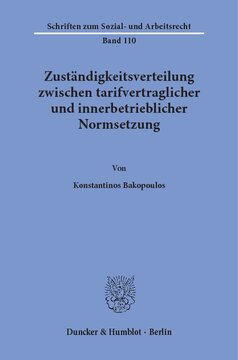 Schriften zum Sozial- und Arbeitsrecht
Band 110

Zuständigkeitsverteilung zwischen tarifvertraglicher und innerbetrieblicher Normsetzung

Von

Konstantinos Bakopoulos

Duncker & Humblot · Berlin